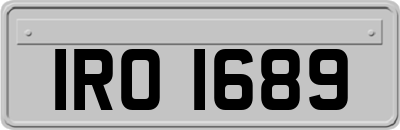 IRO 1689